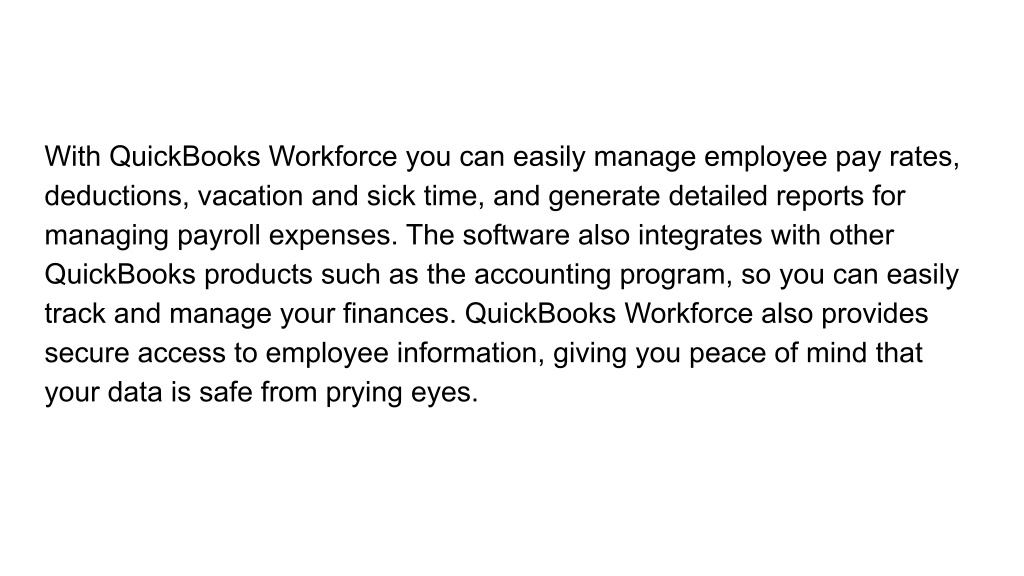 With QuickBooks Workforce you can easily manage employee pay rates, deductions, vacation and sick time, and generate detailed reports for managing payroll expenses. The software also integrates with other QuickBooks products such as the accounting program, so you can easily track and manage your finances. QuickBooks Workforce also provides secure access to employee information, giving you peace of mind that your data is safe from prying eyes.